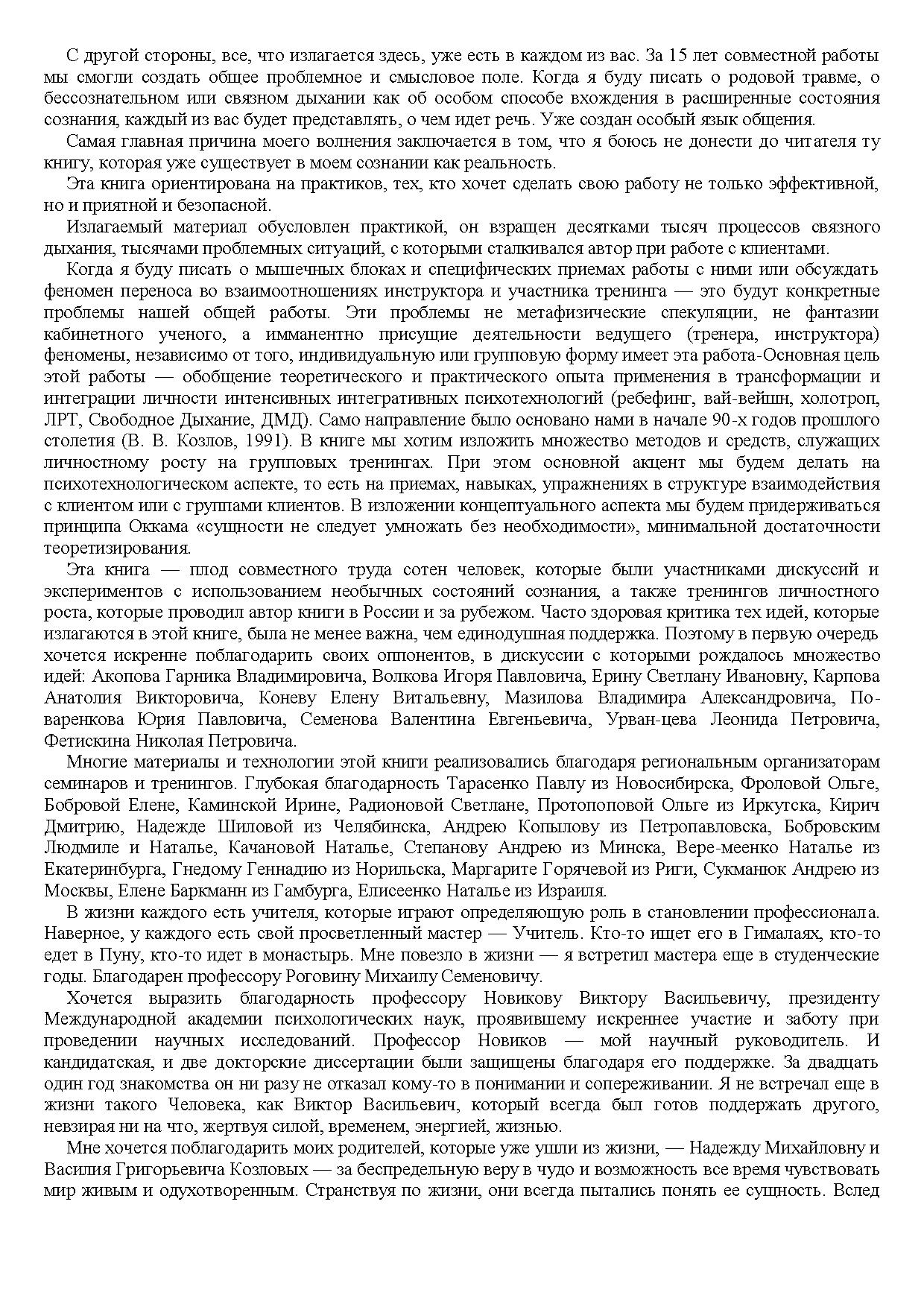 С другой стороны, все, что излагается здесь, уже есть в каждом из вас. За 15 лет совместной работы мы смогли создать общее проблемное и смысловое поле. Когда я буду писать о родовой травме, о бессознательном или связном дыхании как об особом способе вхождения в расширенные состояния сознания, каждый из вас будет представлять, о чем идет речь. Уже создан особый язык общения.

Самая главная причина моего волнения заключается в том, что я боюсь не донести до читателя ту книгу, которая уже существует в моем сознании как реальность.

Эта книга ориентирована на практиков, тех, кто хочет сделать свою работу не только эффективной, но и приятной и безопасной.

Излагаемый материал обусловлен практикой, он взращен десятками тысяч процессов связного дыхания, тысячами проблемных ситуаций, с которыми сталкивался автор при работе с клиентами.

Когда я буду писать о мышечных блоках и специфических приемах работы с ними или обсуждать феномен переноса во взаимоотношениях инструктора и участника тренинга — это будут конкретные проблемы нашей общей работы. Эти проблемы не метафизические спекуляции, не фантазии кабинетного ученого, а имманентно присущие деятельности ведущего (тренера, инструктора) феномены, независимо от того, индивидуальную или групповую форму имеет эта работа-Основная цель этой работы — обобщение теоретического и практического опыта применения в трансформации и интеграции личности интенсивных интегративных психотехнологий (ребефинг, вай-вейшн, холотроп, ЛРТ, Свободное Дыхание, ДМД). Само направление было основано нами в начале 90-х годов прошлого столетия (В. В. Козлов, 1991). В книге мы хотим изложить множество методов и средств, служащих личностному росту на групповых тренингах. При этом основной акцент мы будем делать на психотехнологическом аспекте, то есть на приемах, навыках, упражнениях в структуре взаимодействия с клиентом или с группами клиентов. В изложении концептуального аспекта мы будем придерживаться принципа Оккама «сущности не следует умножать без необходимости», минимальной достаточности теоретизирования.

Эта книга — плод совместного труда сотен человек, которые были участниками дискуссий и экспериментов с использованием необычных состояний сознания, а также тренингов личностного роста, которые проводил автор книги в России и за рубежом. Часто здоровая критика тех идей, которые излагаются в этой книге, была не менее важна, чем единодушная поддержка. Поэтому в первую очередь хочется искренне поблагодарить своих оппонентов, в дискуссии с которыми рождалось множество идей: Акопова Гарника Владимировича, Волкова Игоря Павловича, Ерину Светлану Ивановну, Карпова Анатолия Викторовича, Коневу Елену Витальевну, Мазилова Владимира Александровича, Поваренкова Юрия Павловича, Семенова Валентина Евгеньевича, Урван-цева Леонида Петровича, Фетискина Николая Петровича.

Многие материалы и технологии этой книги реализовались благодаря региональным организаторам семинаров и тренингов. Глубокая благодарность Тарасенко Павлу из Новосибирска, Фроловой Ольге, Бобровой Елене, Каминской Ирине, Радионовой Светлане, Протопоповой Ольге из Иркутска, Кирич Дмитрию, Надежде Шиловой из Челябинска, Андрею Копылову из Петропавловска, Бобровским Людмиле и Наталье, Качановой Наталье, Степанову Андрею из Минска, Вере-меенко Наталье из Екатеринбурга, Гнедому Геннадию из Норильска, Маргарите Горячевой из Риги, Сукманюк Андрею из Москвы, Елене Баркманн из Гамбурга, Елисеенко Наталье из Израиля.

В жизни каждого есть учителя, которые играют определяющую роль в становлении профессионала. Наверное, у каждого есть свой просветленный мастер — Учитель. Кто-то ищет его в Гималаях, кто-то едет в Пуну, кто-то идет в монастырь. Мне повезло в жизни — я встретил мастера еще в студенческие годы. Благодарен профессору Роговину Михаилу Семеновичу.

Хочется выразить благодарность профессору Новикову Виктору Васильевичу, президенту Международной академии психологических наук, проявившему искреннее участие и заботу при проведении научных исследований. Профессор Новиков — мой научный руководитель. И кандидатская, и две докторские диссертации были защищены благодаря его поддержке. За двадцать один год знакомства он ни разу не отказал кому-то в понимании и сопереживании. Я не встречал еще в жизни такого Человека, как Виктор Васильевич, который всегда был готов поддержать другого, невзирая ни на что, жертвуя силой, временем, энергией, жизнью.

Мне хочется поблагодарить моих родителей, которые уже ушли из жизни, — Надежду Михайловну и Василия Григорьевича Козловых — за беспредельную веру в чудо и возможность все время чувствовать мир живым и одухотворенным. Странствуя по жизни, они всегда пытались понять ее сущность. Вслед